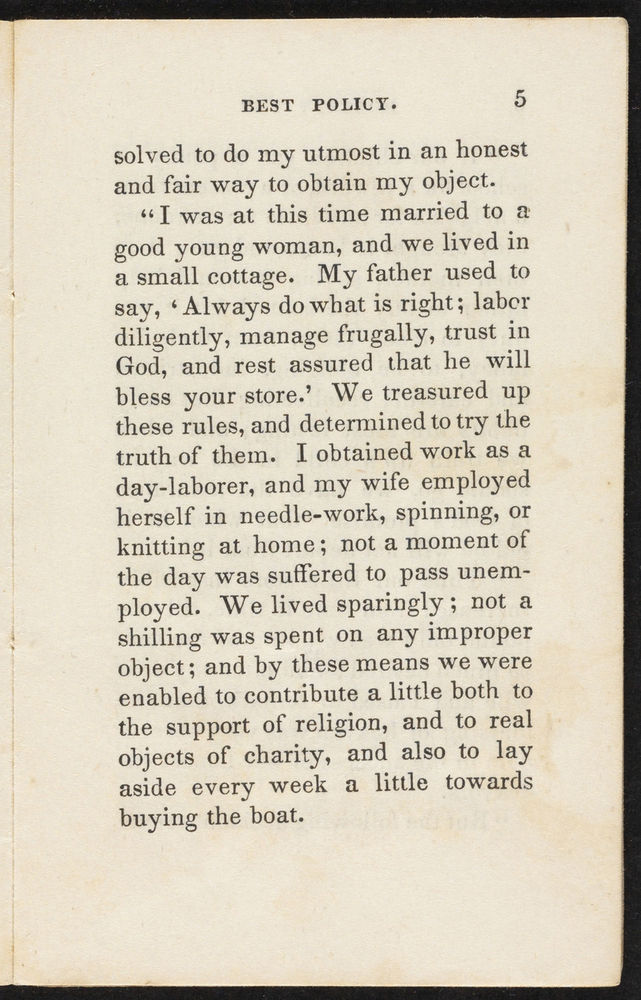 BEST POLICY. 5

solved to do my utmost in an honest and fair way to obtain my object.

"I was at this time married to a good young woman, and we lived in a small cottage. My father used to say, 'Always do what is right; labor diligently, manage frugally, trust in God, and rest assured that he will bless your store.' We treasured up these rules, and determined to try the truth of them. I obtained work as a day-laborer, and my wife employed herself in needle-work, spinning, or knitting at home; not a moment of the day was suffered to pass unemployed. We lived sparingly; not a shilling was spent on any improper object; and by these means we were enabled to contribute a little both to the support of religion, and to real objects of charity, and also to lay aside every week a little towards buying the boat.